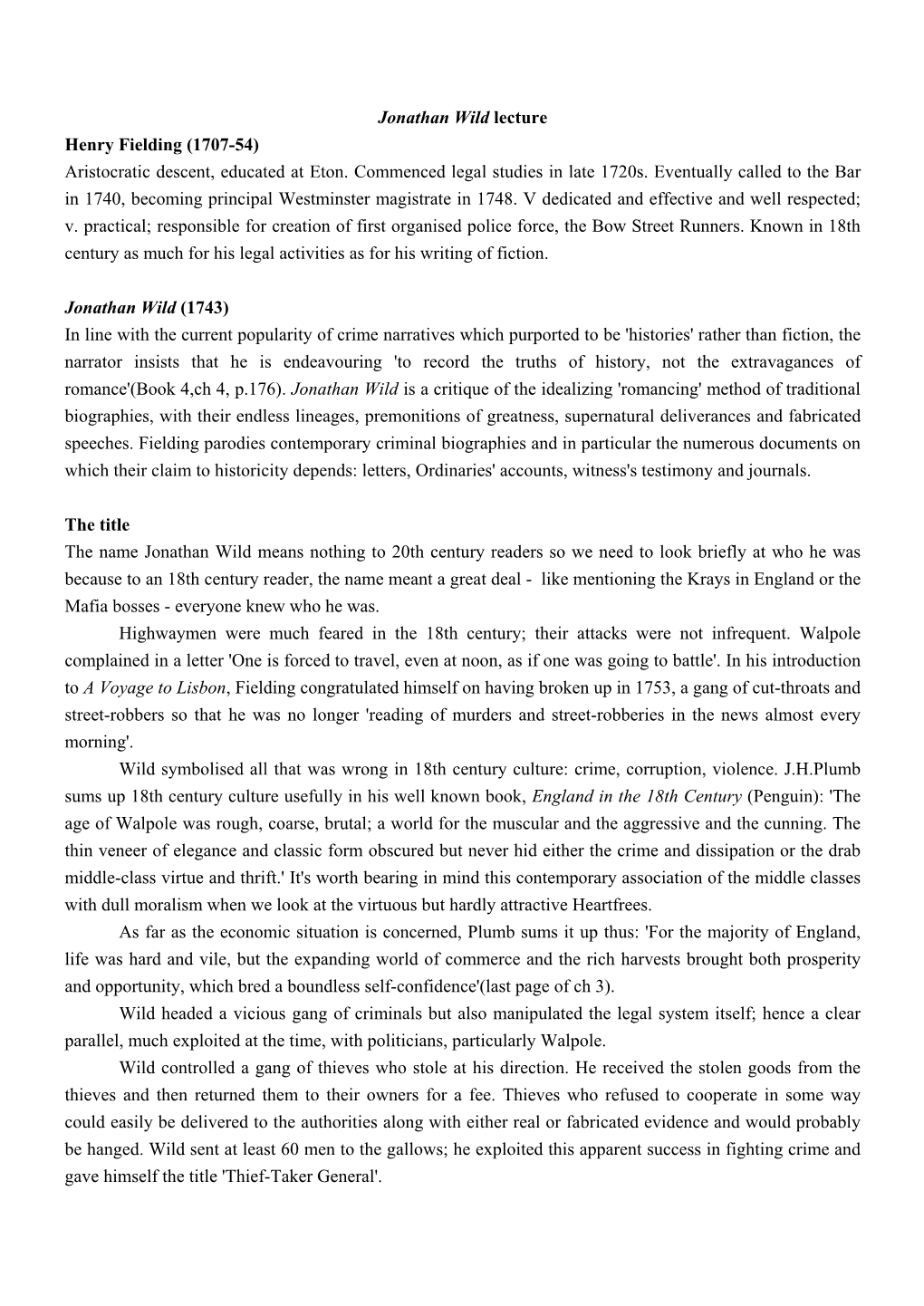 Jonathan Wild lecture

Henry Fielding (1707-54)

Aristocratic descent, educated at Eton. Commenced legal studies in late 1720s. Eventually called to the Bar in 1740, becoming principal Westminster magistrate in 1748. V dedicated and effective and well respected; v. practical; responsible for creation of first organised police force, the Bow Street Runners. Known in 18th century as much for his legal activities as for his writing of fiction.

Jonathan Wild (1743)

In line with the current popularity of crime narratives which purported to be 'histories' rather than fiction, the narrator insists that he is endeavouring 'to record the truths of history, not the extravagances of romance'(Book 4,ch 4, p.176). Jonathan Wild is a critique of the idealizing 'romancing' method of traditional biographies, with their endless lineages, premonitions of greatness, supernatural deliverances and fabricated speeches. Fielding parodies contemporary criminal biographies and in particular the numerous documents on which their claim to historicity depends: letters, Ordinaries' accounts, witness's testimony and journals.

The title

The name Jonathan Wild means nothing to 20th century readers so we need to look briefly at who he was because to an 18th century reader, the name meant a great deal - like mentioning the Krays in England or the Mafia bosses - everyone knew who he was.

Highwaymen were much feared in the 18th century; their attacks were not infrequent. Walpole complained in a letter 'One is forced to travel, even at noon, as if one was going to battle'. In his introduction to A Voyage to Lisbon, Fielding congratulated himself on having broken up in 1753, a gang of cut-throats and street-robbers so that he was no longer 'reading of murders and street-robberies in the news almost every morning'.

Wild symbolised all that was wrong in 18th century culture: crime, corruption, violence. J.H.Plumb sums up 18th century culture usefully in his well known book, England in the 18th Century (Penguin): 'The age of Walpole was rough, coarse, brutal; a world for the muscular and the aggressive and the cunning. The thin veneer of elegance and classic form obscured but never hid either the crime and dissipation or the drab middle-class virtue and thrift.' It's worth bearing in mind this contemporary association of the middle classes with dull moralism when we look at the virtuous but hardly attractive Heartfrees.

As far as the economic situation is concerned, Plumb sums it up thus: 'For the majority of England, life was hard and vile, but the expanding world of commerce and the rich harvests brought both prosperity and opportunity, which bred a boundless self-confidence'(last page of ch 3).

Wild headed a vicious gang of criminals but also manipulated the legal system itself; hence a clear parallel, much exploited at the time, with politicians, particularly Walpole.

Wild controlled a gang of thieves who stole at his direction. He received the stolen goods from the thieves and then returned them to their owners for a fee. Thieves who refused to cooperate in some way could easily be delivered to the authorities along with either real or fabricated evidence and would probably be hanged. Wild sent at least 60 men to the gallows; he exploited this apparent success in fighting crime and gave himself the title 'Thief-Taker General'.